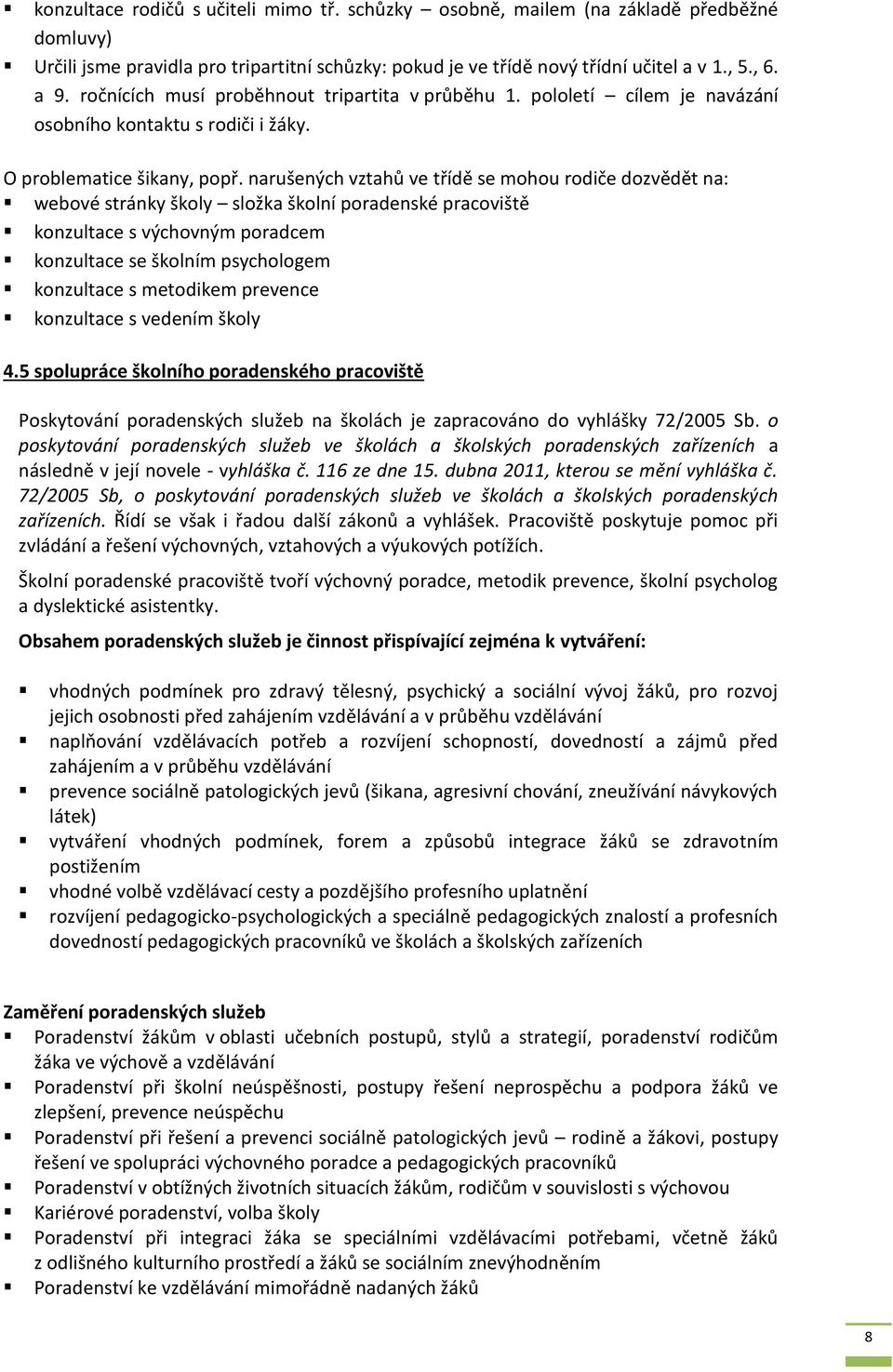 ▪ konzultace rodičů s učiteli mimo tř. schůzky – osobně, mailem (na základě předběžné domluvy)
▪ Určili jsme pravidla pro tripartitní schůzky: pokud je ve třídě nový třídní učitel a v 1., 5., 6. a 9. ročnících musí proběhnout tripartita v průběhu 1. pololetí – cílem je navázání osobního kontaktu s rodiči i žáky.

O problematice šikany, popř. narušených vztahů ve třídě se mohou rodiče dozvědět na:
▪ webové stránky školy – složka školní poradenské pracoviště
▪ konzultace s výchovným poradcem
▪ konzultace se školním psychologem
▪ konzultace s metodikem prevence
▪ konzultace s vedením školy

4.5 spolupráce školního poradenského pracoviště

Poskytování poradenských služeb na školách je zapracováno do vyhlášky 72/2005 Sb. o poskytování poradenských služeb ve školách a školských poradenských zařízeních a následně v její novele - vyhláška č. 116 ze dne 15. dubna 2011, kterou se mění vyhláška č. 72/2005 Sb, o poskytování poradenských služeb ve školách a školských poradenských zařízeních. Řídí se však i řadou další zákonů a vyhlášek. Pracoviště poskytuje pomoc při zvládání a řešení výchovných, vztahových a výukových potížích.

Školní poradenské pracoviště tvoří výchovný poradce, metodik prevence, školní psycholog a dyslektické asistentky.

Obsahem poradenských služeb je činnost přispívající zejména k vytváření:

▪ vhodných podmínek pro zdravý tělesný, psychický a sociální vývoj žáků, pro rozvoj jejich osobnosti před zahájením vzdělávání a v průběhu vzdělávání
▪ naplňování vzdělávacích potřeb a rozvíjení schopností, dovedností a zájmů před zahájením a v průběhu vzdělávání
▪ prevence sociálně patologických jevů (šikana, agresivní chování, zneužívání návykových látek)
▪ vytváření vhodných podmínek, forem a způsobů integrace žáků se zdravotním postižením
▪ vhodné volbě vzdělávací cesty a pozdějšího profesního uplatnění
▪ rozvíjení pedagogicko-psychologických a speciálně pedagogických znalostí a profesních dovedností pedagogických pracovníků ve školách a školských zařízeních

Zaměření poradenských služeb
▪ Poradenství žákům v oblasti učebních postupů, stylů a strategií, poradenství rodičům žáka ve výchově a vzdělávání
▪ Poradenství při školní neúspěšnosti, postupy řešení neprospěchu a podpora žáků ve zlepšení, prevence neúspěchu
▪ Poradenství při řešení a prevenci sociálně patologických jevů – rodině a žákovi, postupy řešení ve spolupráci výchovného poradce a pedagogických pracovníků
▪ Poradenství v obtížných životních situacích žákům, rodičům v souvislosti s výchovou
▪ Kariérové poradenství, volba školy
▪ Poradenství při integraci žáka se speciálními vzdělávacími potřebami, včetně žáků z odlišného kulturního prostředí a žáků se sociálním znevýhodněním
▪ Poradenství ke vzdělávání mimořádně nadaných žáků

8